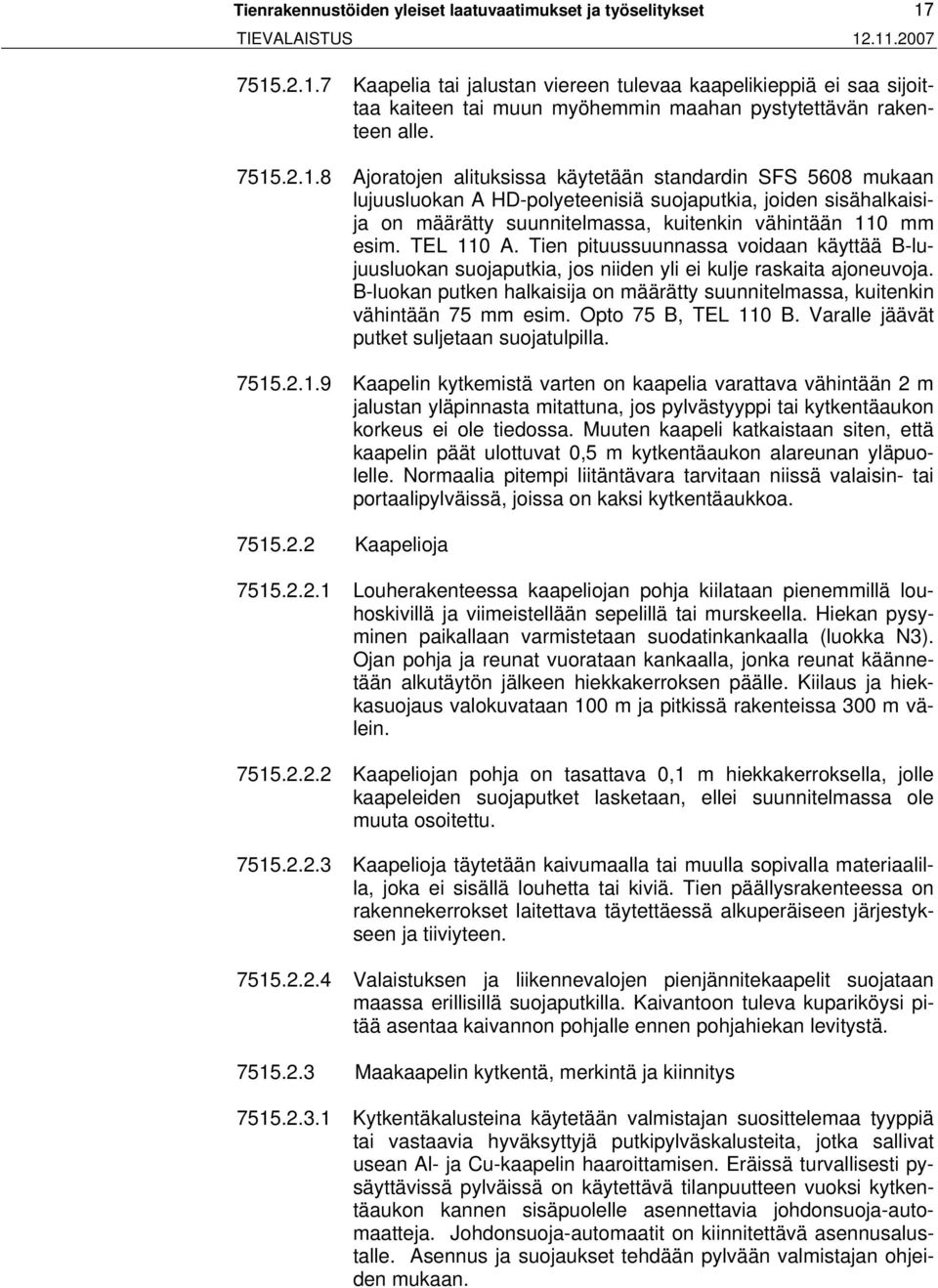 Tienrakennustöiden yleiset laatuvaatimukset ja työselitykset 17
TIEVALAISTUS 12.11.2007

7515.2.1.7 Kaapelia tai jalustan viereen tulevaa kaapelikieppiä ei saa sijoittaa kaiteen tai muun myöhemmin maahan pystytettävän rakenteen alle.

7515.2.1.8 Ajoratojen alituksissa käytetään standardin SFS 5608 mukaan lujuusluokan A HD-polyeteenisiä suojaputkia, joiden sisähalkaisija on määrätty suunnitelmassa, kuitenkin vähintään 110 mm esim. TEL 110 A. Tien pituussuunnassa voidaan käyttää B-lujuusluokan suojaputkia, jos niiden yli ei kulje raskaita ajoneuvoja. B-luokan putken halkaisija on määrätty suunnitelmassa, kuitenkin vähintään 75 mm esim. Opto 75 B, TEL 110 B. Varalle jäävät putket suljetaan suojatulpilla.

7515.2.1.9 Kaapelin kytkemistä varten on kaapelia varattava vähintään 2 m jalustan yläpinnasta mitattuna, jos pylvästyyppi tai kytkentäaukon korkeus ei ole tiedossa. Muuten kaapeli katkaistaan siten, että kaapelin päät ulottuvat 0,5 m kytkentäaukon alareunan yläpuolelle. Normaalia pitempi liitäntävara tarvitaan niissä valaisin- tai portaalipylväissä, joissa on kaksi kytkentäaukkoa.

7515.2.2 Kaapelioja

7515.2.2.1 Louherakenteessa kaapeliojan pohja kiilataan pienemmillä louhoskivillä ja viimeistellään sepelillä tai murskeella. Hiekan pysyminen paikallaan varmistetaan suodatinkankaalla (luokka N3). Ojan pohja ja reunat vuorataan kankaalla, jonka reunat käännetään alkutäytön jälkeen hiekkakerroksen päälle. Kiilaus ja hiekkasuojaus valokuvataan 100 m ja pitkissä rakenteissa 300 m välein.

7515.2.2.2 Kaapeliojan pohja on tasattava 0,1 m hiekkakerroksella, jolle kaapeleiden suojaputket lasketaan, ellei suunnitelmassa ole muuta osoitettu.

7515.2.2.3 Kaapelioja täytetään kaivumaalla tai muulla sopivalla materiaalilla, joka ei sisällä louhetta tai kiviä. Tien päällysrakenteessa on rakennekerrokset laitettava täytettäessä alkuperäiseen järjestykseen ja tiiviyteen.

7515.2.2.4 Valaistuksen ja liikennevalojen pienjännitekaapelit suojataan maassa erillisillä suojaputkilla. Kaivantoon tuleva kupariköysi pitää asentaa kaivannon pohjalle ennen pohjahiekan levitystä.

7515.2.3 Maakaapelin kytkentä, merkintä ja kiinnitys

7515.2.3.1 Kytkentäkalusteina käytetään valmistajan suosittelemaa tyyppiä tai vastaavia hyväksyttyjä putkipylväskalusteita, jotka sallivat usean Al- ja Cu-kaapelin haaroittamisen. Eräissä turvallisesti pysäyttävissä pylväissä on käytettävä tilanpuutteen vuoksi kytkentäaukon kannen sisäpuolelle asennettavia johdonsuoja-automaatteja. Johdonsuoja-automaatit on kiinnitettävä asennusalustalle. Asennus ja suojaukset tehdään pylvään valmistajan ohjeiden mukaan.